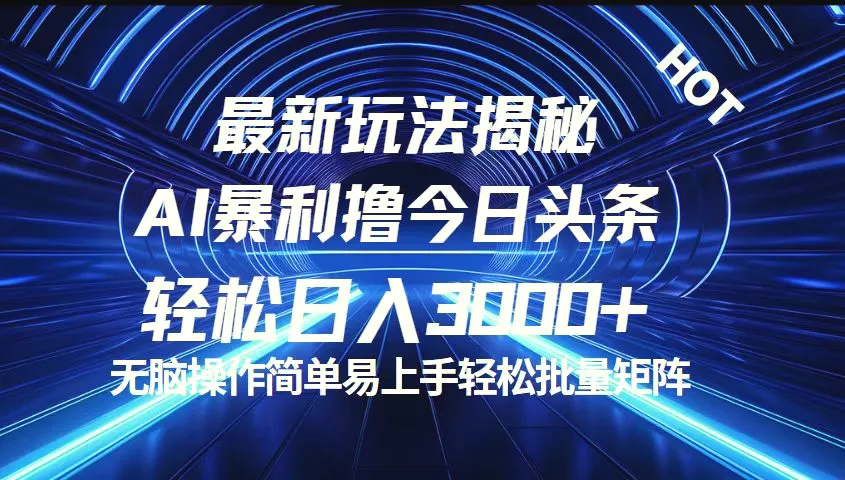 HOT

最新玩法揭秘

AI暴利撸今日头条

轻松日入3000+

无脑操作简单易上手轻松批量矩阵